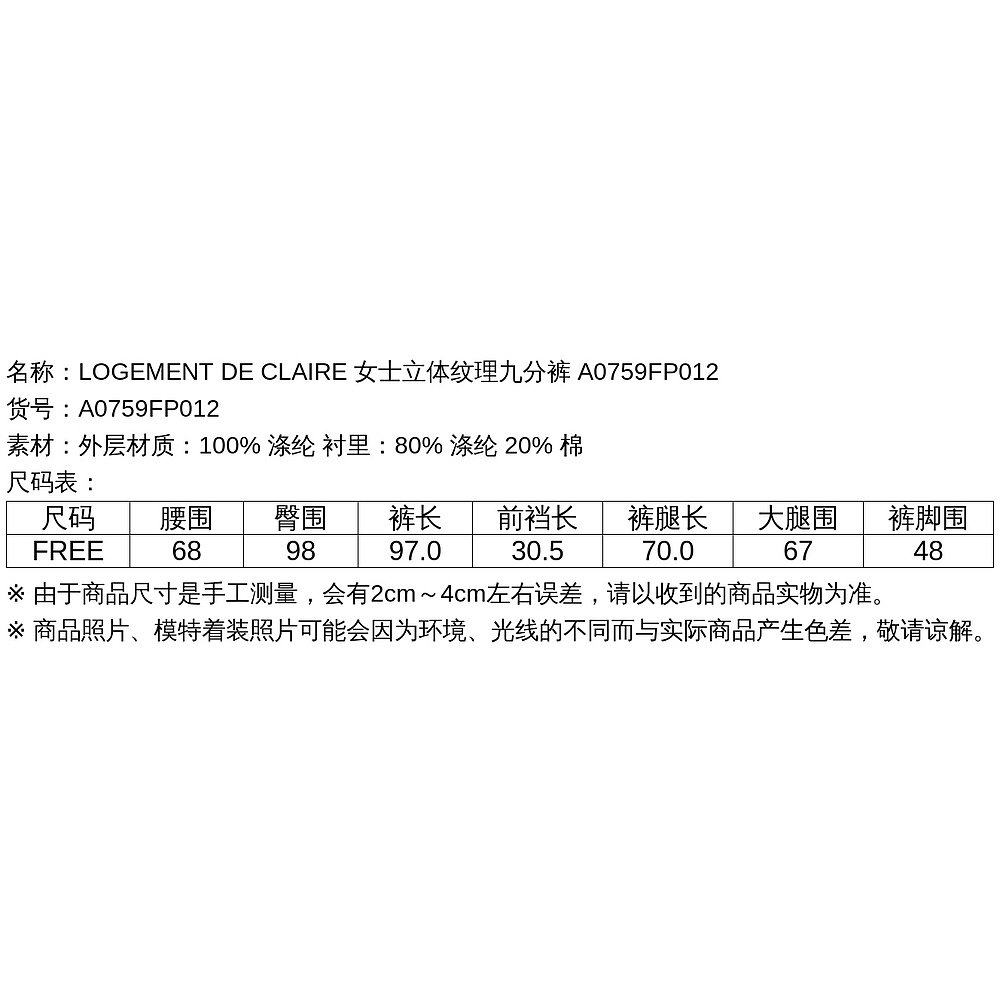 名称：LOGEMENT DE CLAIRE 女士立体纹理九分裤 A0759FP012
货号：A0759FP012
素材：外层材质：100% 涤纶 衬里：80% 涤纶 20% 棉
尺码表：

| 尺码 | 腰围 | 臀围 | 裤长 | 前裆长 | 裤腿长 | 大腿围 | 裤脚围 |
|---|---|---|---|---|---|---|---|
| FREE | 68 | 98 | 97.0 | 30.5 | 70.0 | 67 | 48 |

※ 由于商品尺寸是手工测量，会有2cm～4cm左右误差，请以收到的商品实物为准。
※ 商品照片、模特着装照片可能会因为环境、光线的不同而与实际商品产生色差，敬请谅解。